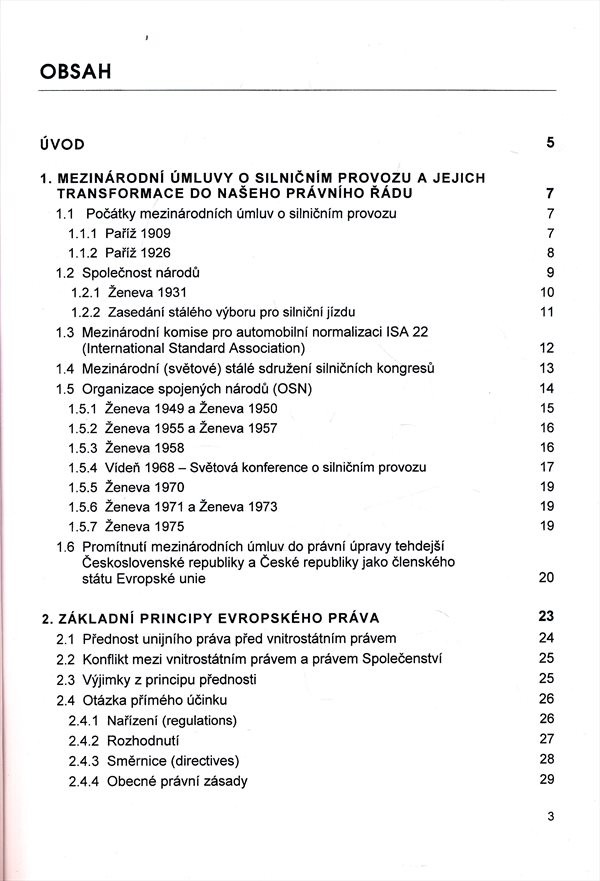 OBSAH

ÚVOD 5

1. MEZINÁRODNÍ ÚMLUVY O SILNIČNÍM PROVOZU A JEJICH TRANSFORMACE DO NAŠEHO PRÁVNÍHO ŘÁDU 7
1.1 Počátky mezinárodních úmluv o silničním provozu 7
1.1.1 Paříž 1909 7
1.1.2 Paříž 1926 8
1.2 Společnost národů 9
1.2.1 Ženeva 1931 10
1.2.2 Zasedání stálého výboru pro silniční jízdu 11
1.3 Mezinárodní komise pro automobilní normalizaci ISA 22 (International Standard Association) 12
1.4 Mezinárodní (světové) stálé sdružení silničních kongresů 13
1.5 Organizace spojených národů (OSN) 14
1.5.1 Ženeva 1949 a Ženeva 1950 15
1.5.2 Ženeva 1955 a Ženeva 1957 16
1.5.3 Ženeva 1958 16
1.5.4 Vídeň 1968 – Světová konference o silničním provozu 17
1.5.5 Ženeva 1970 19
1.5.6 Ženeva 1971 a Ženeva 1973 19
1.5.7 Ženeva 1975 19
1.6 Promítnutí mezinárodních úmluv do právní úpravy tehdejší Československé republiky a České republiky jako členského státu Evropské unie 20

2. ZÁKLADNÍ PRINCIPY EVROPSKÉHO PRÁVA 23
2.1 Přednost unijního práva před vnitrostátním právem 24
2.2 Konflikt mezi vnitrostátním právem a právem Společenství 25
2.3 Výjimky z principu přednosti 25
2.4 Otázka přímého účinku 26
2.4.1 Nařízení (regulations) 26
2.4.2 Rozhodnutí 27
2.4.3 Směrnice (directives) 28
2.4.4 Obecné právní zásady 29

3